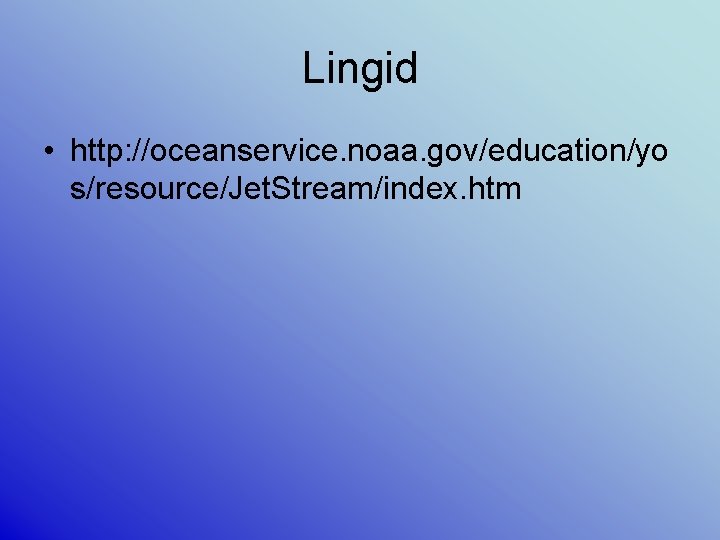 Lingid

• http://oceanservice.noaa.gov/education/yos/resource/JetStream/index.htm